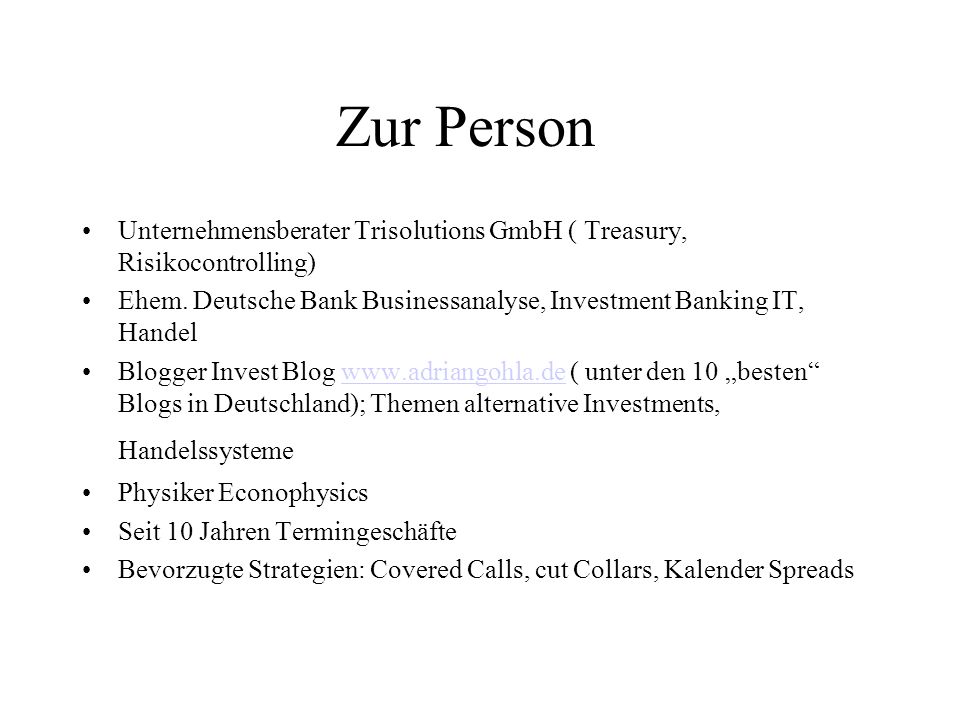 Zur Person

• Unternehmensberater Trisolutions GmbH ( Treasury, Risikocontrolling)

• Ehem. Deutsche Bank Businessanalyse, Investment Banking IT, Handel

• Blogger Invest Blog www.adriangohla.de ( unter den 10 „besten“ Blogs in Deutschland); Themen alternative Investments, Handelssysteme

• Physiker Econophysics

• Seit 10 Jahren Termingeschäfte

• Bevorzugte Strategien: Covered Calls, cut Collars, Kalender Spreads